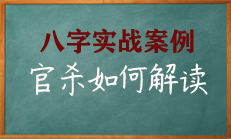 八字实战案例

官杀如何解读